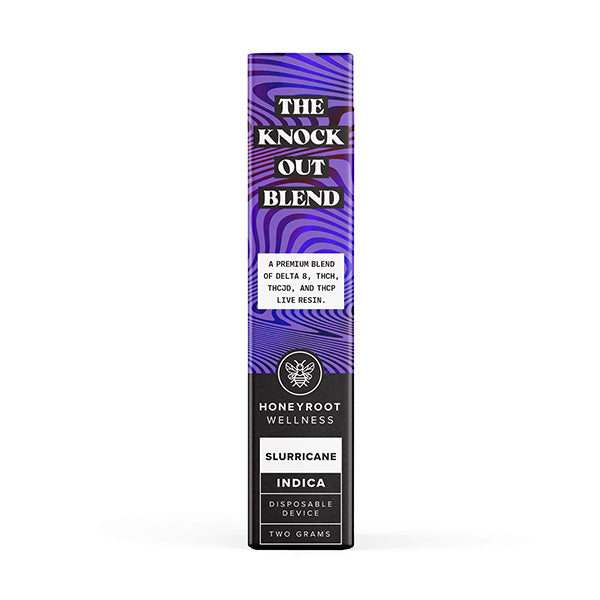 THE KNOCK OUT BLEND

A PREMIUM BLEND OF DELTA 8, THCH, THCJD, AND THCP LIVE RESIN.

HONEYROOT WELLNESS

SLURRICANE

INDICA

DISPOSABLE DEVICE

TWO GRAMS